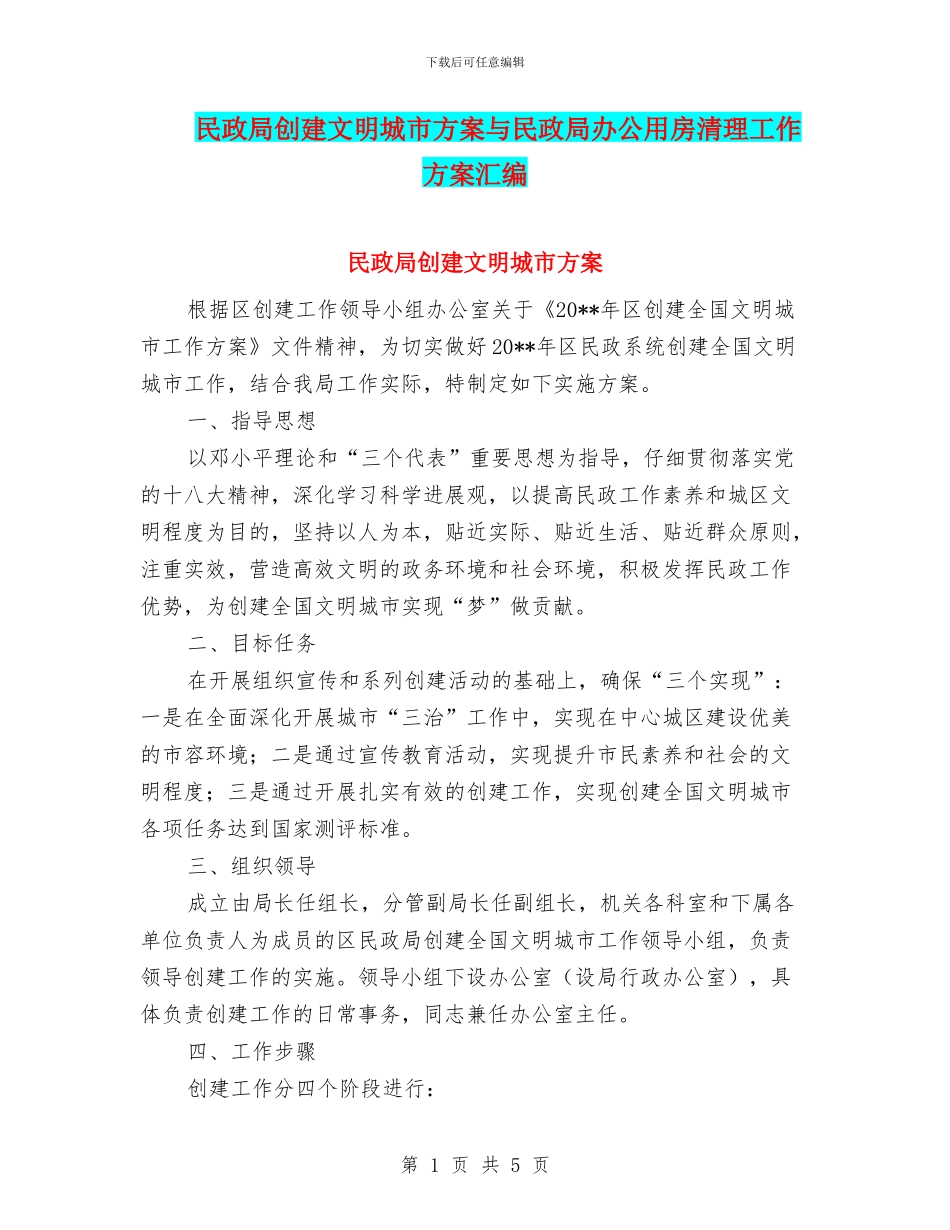 下载后可任意编辑

民政局创建文明城市方案与民政局办公用房清理工作方案汇编

民政局创建文明城市方案

根据区创建工作领导小组办公室关于《20**年区创建全国文明城市工作方案》文件精神，为切实做好20**年区民政系统创建全国文明城市工作，结合我局工作实际，特制定如下实施方案。

一、指导思想

以邓小平理论和“三个代表”重要思想为指导，仔细贯彻落实党的十八大精神，深化学习科学进展观，以提高民政工作素养和城区文明程度为目的，坚持以人为本，贴近实际、贴近生活、贴近群众原则，注重实效，营造高效文明的政务环境和社会环境，积极发挥民政工作优势，为创建全国文明城市实现“梦”做贡献。

二、目标任务

在开展组织宣传和系列创建活动的基础上，确保“三个实现”：一是在全面深化开展城市“三治”工作中，实现在中心城区建设优美的市容环境；二是通过宣传教育活动，实现提升市民素养和社会的文明程度；三是通过开展扎实有效的创建工作，实现创建全国文明城市各项任务达到国家测评标准。

三、组织领导

成立由局长任组长，分管副局长任副组长，机关各科室和下属各单位负责人为成员的区民政局创建全国文明城市工作领导小组，负责领导创建工作的实施。领导小组下设办公室（设局行政办公室），具体负责创建工作的日常事务，同志兼任办公室主任。

四、工作步骤

创建工作分四个阶段进行：

第 1 页 共 5 页